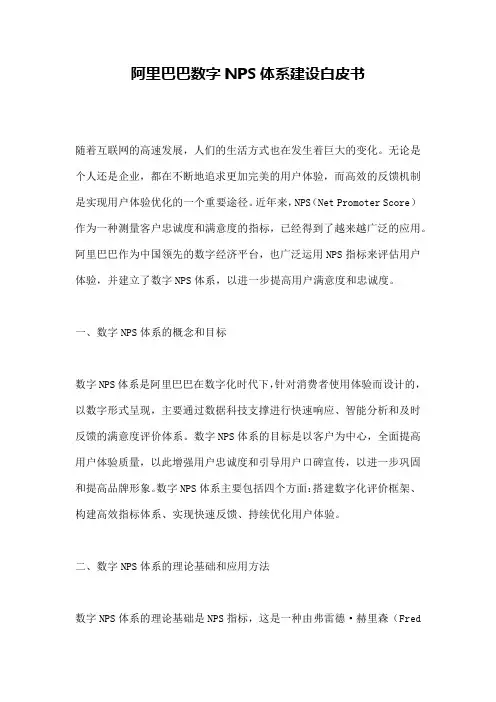 阿里巴巴数字 NPS 体系建设白皮书

随着互联网的高速发展，人们的生活方式也在发生着巨大的变化。无论是个人还是企业，都在不断地追求更加完美的用户体验，而高效的反馈机制是实现用户体验优化的一个重要途径。近年来，NPS（Net Promoter Score）作为一种测量客户忠诚度和满意度的指标，已经得到了越来越广泛的应用。阿里巴巴作为中国领先的数字经济平台，也广泛运用 NPS 指标来评估用户体验，并建立了数字 NPS 体系，以进一步提高用户满意度和忠诚度。

一、数字 NPS 体系的概念和目标

数字 NPS 体系是阿里巴巴在数字化时代下，针对消费者使用体验而设计的，以数字形式呈现，主要通过数据科技支撑进行快速响应、智能分析和及时反馈的满意度评价体系。数字 NPS 体系的目标是以客户为中心，全面提高用户体验质量，以此增强用户忠诚度和引导用户口碑宣传，以进一步巩固和提高品牌形象。数字 NPS 体系主要包括四个方面：搭建数字化评价框架、构建高效指标体系、实现快速反馈、持续优化用户体验。

二、数字 NPS 体系的理论基础和应用方法

数字 NPS 体系的理论基础是 NPS 指标，这是一种由弗雷德·赫里森（Fred